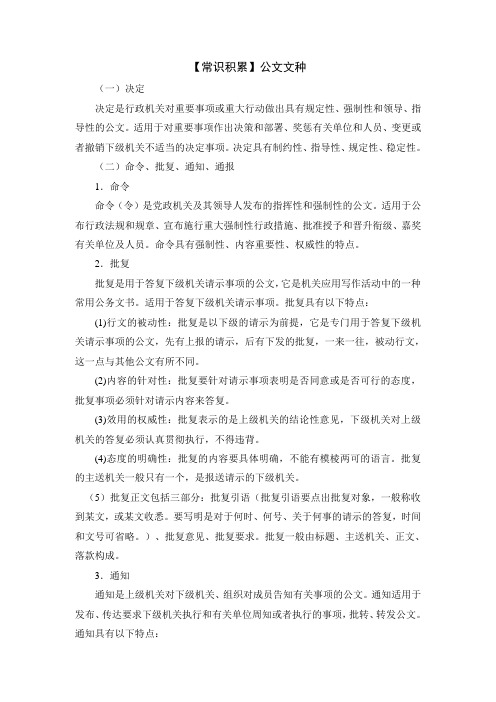 【常识积累】公文文种

（一）决定

决定是行政机关对重要事项或重大行动做出具有规定性、强制性和领导、指导性的公文。适用于对重要事项作出决策和部署、奖惩有关单位和人员、变更或者撤销下级机关不适当的决定事项。决定具有制约性、指导性、规定性、稳定性。

（二）命令、批复、通知、通报

1．命令

命令（令）是党政机关及其领导人发布的指挥性和强制性的公文。适用于公布行政法规和规章、宣布施行重大强制性行政措施、批准授予和晋升衔级、嘉奖有关单位及人员。命令具有强制性、内容重要性、权威性的特点。

2．批复

批复是用于答复下级机关请示事项的公文，它是机关应用写作活动中的一种常用公务文书。适用于答复下级机关请示事项。批复具有以下特点：

(1)行文的被动性：批复是以下级的请示为前提，它是专门用于答复下级机关请示事项的公文，先有上报的请示，后有下发的批复，一来一往，被动行文，这一点与其他公文有所不同。

(2)内容的针对性：批复要针对请示事项表明是否同意或是否可行的态度，批复事项必须针对请示内容来答复。

(3)效用的权威性：批复表示的是上级机关的结论性意见，下级机关对上级机关的答复必须认真贯彻执行，不得违背。

(4)态度的明确性：批复的内容要具体明确，不能有模棱两可的语言。批复的主送机关一般只有一个，是报送请示的下级机关。

（5）批复正文包括三部分：批复引语（批复引语要点出批复对象，一般称收到某文，或某文收悉。要写明是对于何时、何号、关于何事的请示的答复，时间和文号可省略。）、批复意见、批复要求。批复一般由标题、主送机关、正文、落款构成。

3．通知

通知是上级机关对下级机关、组织对成员告知有关事项的公文。通知适用于发布、传达要求下级机关执行和有关单位周知或者执行的事项，批转、转发公文。通知具有以下特点：